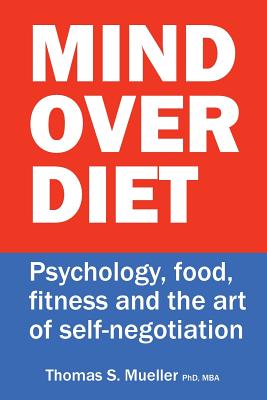 MIND
OVER
DIET

Psychology, food, fitness and the art of self-negotiation

Thomas S. Mueller PhD, MBA